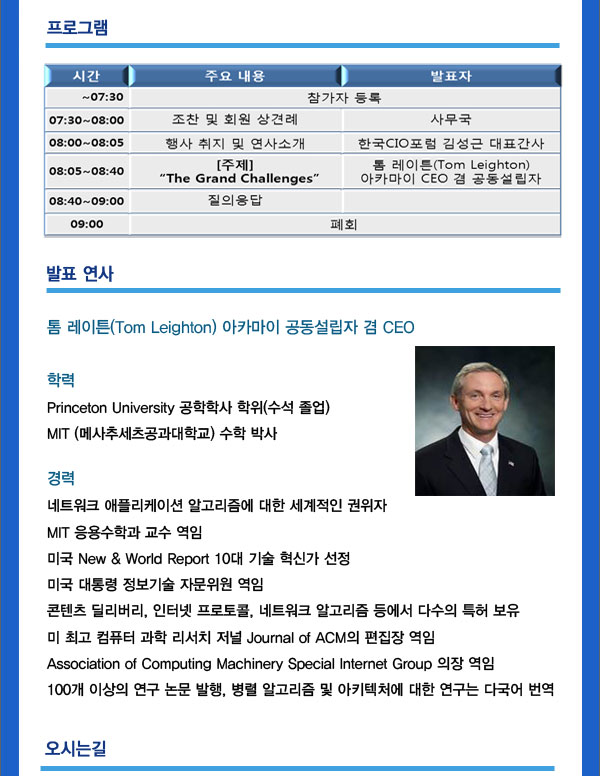 프로그램

| 시간 | 주요 내용 | 발표자 |
|---|---|---|
| ~07:30 | 참가자 등록 | |
| 07:30~08:00 | 조찬 및 회원 상견례 | 사무국 |
| 08:00~08:05 | 행사 취지 및 연사소개 | 한국CIO포럼 김성근 대표간사 |
| 08:05~08:40 | [주제] "The Grand Challenges" | 톰 레이튼(Tom Leighton) 아카마이 CEO 겸 공동설립자 |
| 08:40~09:00 | 질의응답 | |
| 09:00 | 폐회 | |

발표 연사

톰 레이튼(Tom Leighton) 아카마이 공동설립자 겸 CEO

학력

Princeton University 공학학사 학위(수석 졸업)

MIT (메사추세츠공과대학교) 수학 박사

경력

네트워크 애플리케이션 알고리즘에 대한 세계적인 권위자

MIT 응용수학과 교수 역임

미국 New & World Report 10대 기술 혁신가 선정

미국 대통령 정보기술 자문위원 역임

콘텐츠 딜리버리, 인터넷 프로토콜, 네트워크 알고리즘 등에서 다수의 특허 보유

미 최고 컴퓨터 과학 리서치 저널 Journal of ACM의 편집장 역임

Association of Computing Machinery Special Internet Group 의장 역임

100개 이상의 연구 논문 발행, 병렬 알고리즘 및 아키텍처에 대한 연구는 다국어 번역

오시는길